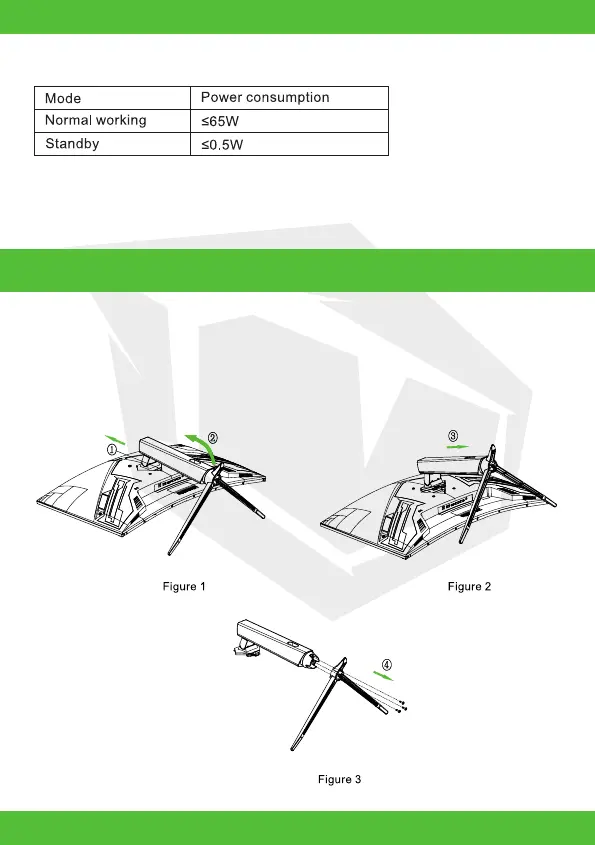 | Mode | Power consumption |
|---|---|
| Normal working | ≤65W |
| Standby | ≤0.5W |

①
②
③

Figure 1

Figure 2

④

Figure 3